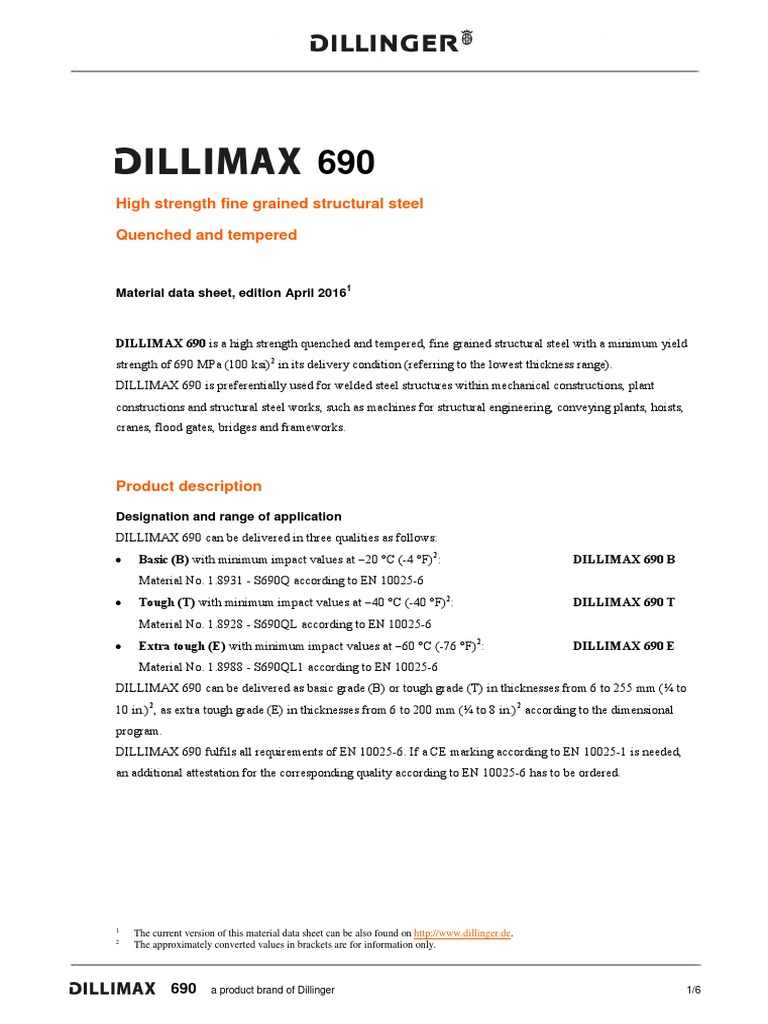 DILLINGER

DILLIMAX 690

High strength fine grained structural steel

Quenched and tempered

Material data sheet, edition April 2016$^{1}$

DILLIMAX 690 is a high strength quenched and tempered, fine grained structural steel with a minimum yield strength of 690 MPa (100 ksi)$^{2}$ in its delivery condition (referring to the lowest thickness range). DILLIMAX 690 is preferentially used for welded steel structures within mechanical constructions, plant constructions and structural steel works, such as machines for structural engineering, conveying plants, hoists, cranes, flood gates, bridges and frameworks.

Product description

Designation and range of application

DILLIMAX 690 can be delivered in three qualities as follows:

• Basic (B) with minimum impact values at –20 °C (-4 °F)$^{2}$: DILLIMAX 690 B
Material No. 1.8931 - S690Q according to EN 10025-6

• Tough (T) with minimum impact values at –40 °C (-40 °F)$^{2}$: DILLIMAX 690 T
Material No. 1.8928 - S690QL according to EN 10025-6

• Extra tough (E) with minimum impact values at –60 °C (-76 °F)$^{2}$: DILLIMAX 690 E
Material No. 1.8988 - S690QL1 according to EN 10025-6

DILLIMAX 690 can be delivered as basic grade (B) or tough grade (T) in thicknesses from 6 to 255 mm (¼ to 10 in.)$^{2}$, as extra tough grade (E) in thicknesses from 6 to 200 mm (¼ to 8 in.)$^{2}$ according to the dimensional program.

DILLIMAX 690 fulfils all requirements of EN 10025-6. If a CE marking according to EN 10025-1 is needed, an additional attestation for the corresponding quality according to EN 10025-6 has to be ordered.

$^{1}$ The current version of this material data sheet can be also found on http://www.dillinger.de.
$^{2}$ The approximately converted values in brackets are for information only.

DILLIMAX 690 a product brand of Dillinger 1/6